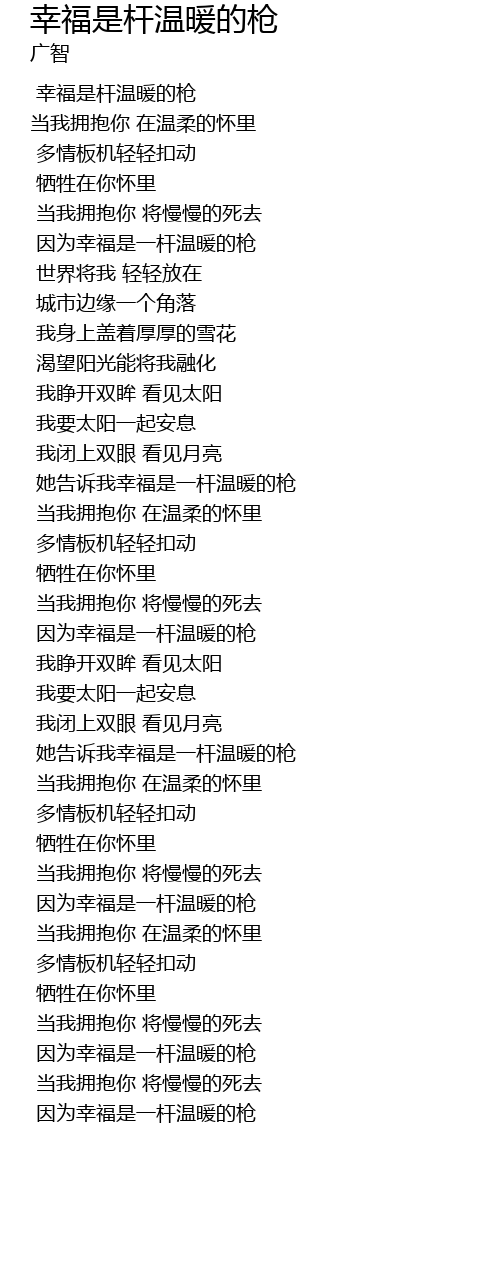 幸福是杆温暖的枪
广智

幸福是杆温暖的枪
当我拥抱你 在温柔的怀里
多情板机轻轻扣动
牺牲在你怀里
当我拥抱你 将慢慢的死去
因为幸福是一杆温暖的枪
世界将我 轻轻放在
城市边缘一个角落
我身上盖着厚厚的雪花
渴望阳光能将我融化
我睁开双眸 看见太阳
我要太阳一起安息
我闭上双眼 看见月亮
她告诉我幸福是一杆温暖的枪
当我拥抱你 在温柔的怀里
多情板机轻轻扣动
牺牲在你怀里
当我拥抱你 将慢慢的死去
因为幸福是一杆温暖的枪
我睁开双眸 看见太阳
我要太阳一起安息
我闭上双眼 看见月亮
她告诉我幸福是一杆温暖的枪
当我拥抱你 在温柔的怀里
多情板机轻轻扣动
牺牲在你怀里
当我拥抱你 将慢慢的死去
因为幸福是一杆温暖的枪
当我拥抱你 在温柔的怀里
多情板机轻轻扣动
牺牲在你怀里
当我拥抱你 将慢慢的死去
因为幸福是一杆温暖的枪
当我拥抱你 将慢慢的死去
因为幸福是一杆温暖的枪